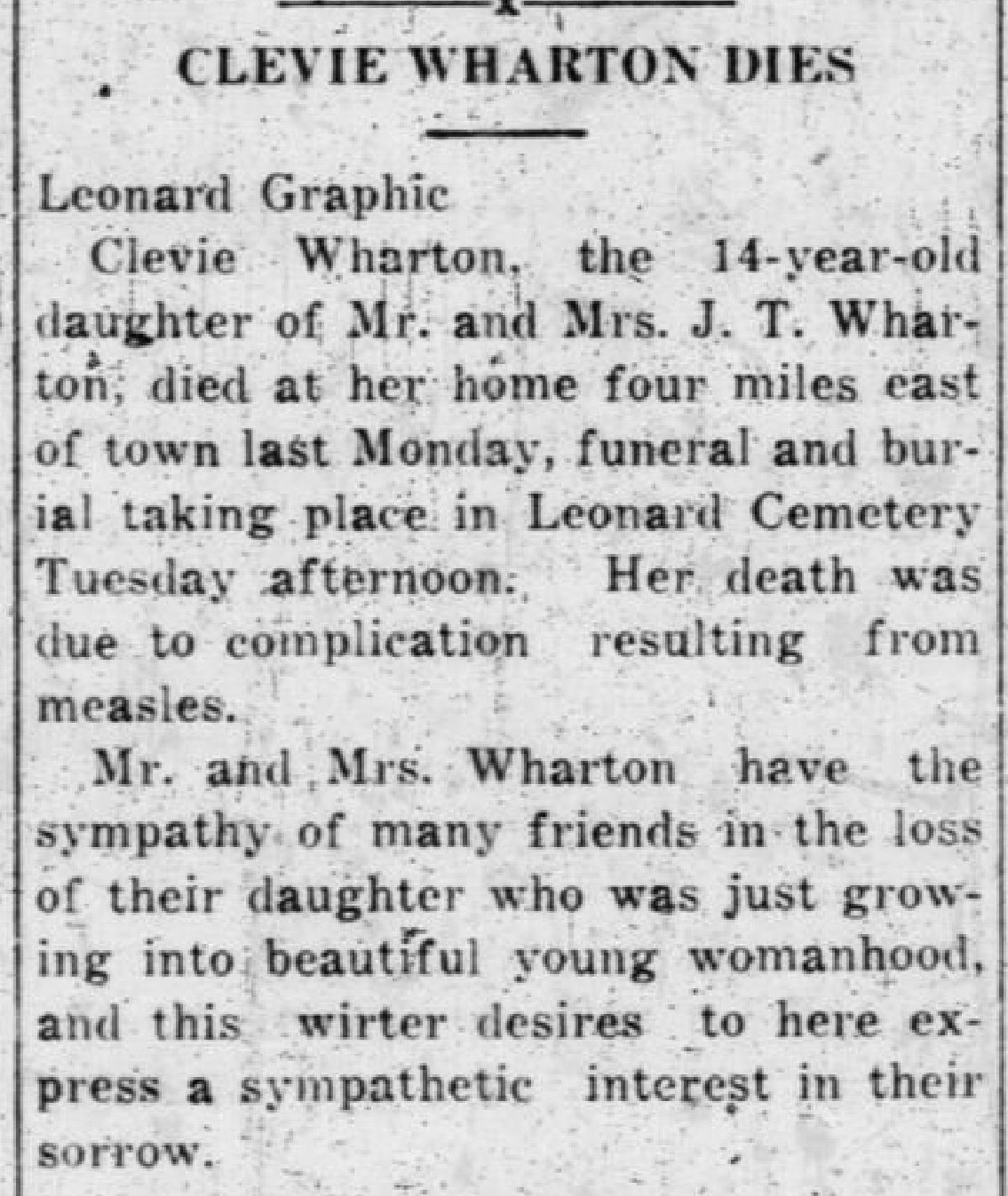 CLEVIE WHARTON DIES

Leonard Graphic

Clevie Wharton, the 14-year-old daughter of Mr. and Mrs. J. T. Wharton, died at her home four miles east of town last Monday, funeral and burial taking place in Leonard Cemetery Tuesday afternoon. Her death was due to complication resulting from measles.

Mr. and Mrs. Wharton have the sympathy of many friends in the loss of their daughter who was just growing into beautiful young womanhood, and this wirter desires to here express a sympathetic interest in their sorrow.